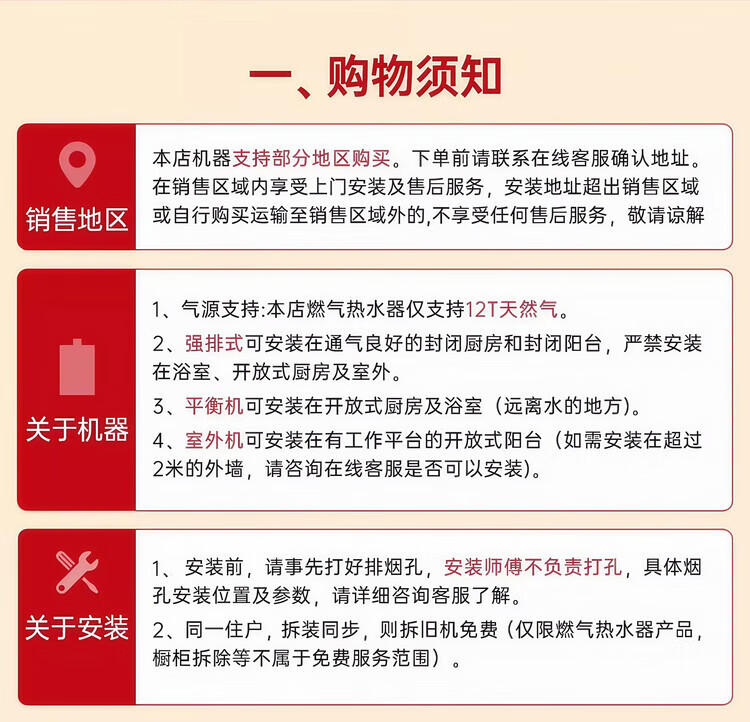 一、购物须知

销售地区

本店机器支持部分地区购买。下单前请联系在线客服确认地址。在销售区域内享受上门安装及售后服务，安装地址超出销售区域或自行购买运输至销售区域外的,不享受任何售后服务，敬请谅解

关于机器

1、气源支持:本店燃气热水器仅支持12T天然气。

2、强排式可安装在通气良好的封闭厨房和封闭阳台，严禁安装在浴室、开放式厨房及室外。

3、平衡机可安装在开放式厨房及浴室（远离水的地方）。

4、室外机可安装在有工作平台的开放式阳台（如需安装在超过2米的外墙，请咨询在线客服是否可以安装）。

关于安装

1、安装前，请事先打好排烟孔，安装师傅不负责打孔，具体烟孔安装位置及参数，请详细咨询客服了解。

2、同一住户，拆装同步，则拆旧机免费（仅限燃气热水器产品，橱柜拆除等不属于免费服务范围）。